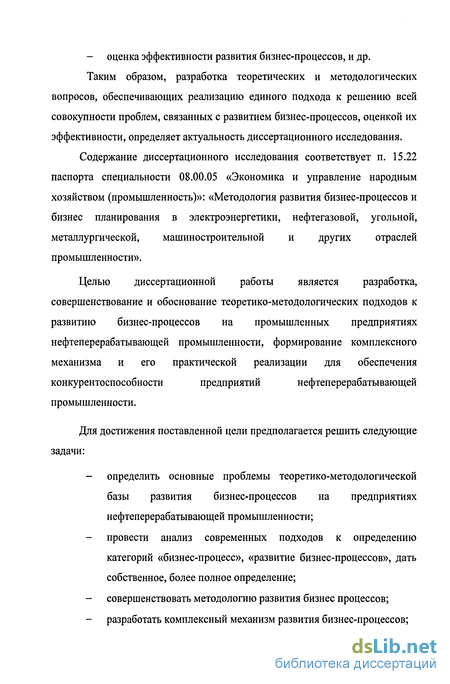 – оценка эффективности развития бизнес-процессов, и др.

Таким образом, разработка теоретических и методологических вопросов, обеспечивающих реализацию единого подхода к решению всей совокупности проблем, связанных с развитием бизнес-процессов, оценкой их эффективности, определяет актуальность диссертационного исследования.

Содержание диссертационного исследования соответствует п. 15.22 паспорта специальности 08.00.05 «Экономика и управление народным хозяйством (промышленность)»: «Методология развития бизнес-процессов и бизнес планирования в электроэнергетики, нефтегазовой, угольной, металлургической, машиностроительной и других отраслей промышленности».

Целью диссертационной работы является разработка, совершенствование и обоснование теоретико-методологических подходов к развитию бизнес-процессов на промышленных предприятиях нефтеперерабатывающей промышленности, формирование комплексного механизма и его практической реализации для обеспечения конкурентоспособности предприятий нефтеперерабатывающей промышленности.

Для достижения поставленной цели предполагается решить следующие задачи:

– определить основные проблемы теоретико-методологической базы развития бизнес-процессов на предприятиях нефтеперерабатывающей промышленности;

– провести анализ современных подходов к определению категорий «бизнес-процесс», «развитие бизнес-процессов», дать собственное, более полное определение;

– совершенствовать методологию развития бизнес процессов;

– разработать комплексный механизм развития бизнес-процессов;

dsLib.net
библиотека диссертаций